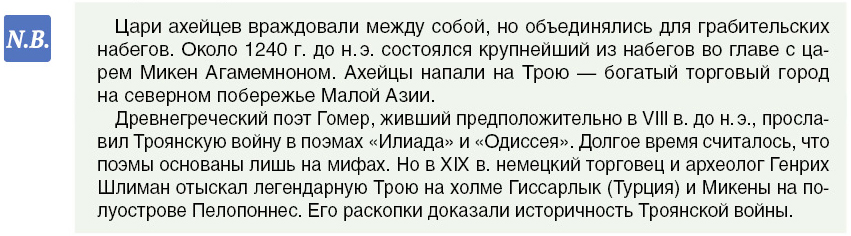 N.B.

Цари ахейцев враждовали между собой, но объединялись для грабительских набегов. Около 1240 г. до н. э. состоялся крупнейший из набегов во главе с царем Микен Агамемноном. Ахейцы напали на Трою — богатый торговый город на северном побережье Малой Азии.

Древнегреческий поэт Гомер, живший предположительно в VIII в. до н. э., прославил Троянскую войну в поэмах «Илиада» и «Одиссея». Долгое время считалось, что поэмы основаны лишь на мифах. Но в XIX в. немецкий торговец и археолог Генрих Шлиман отыскал легендарную Трою на холме Гиссарлык (Турция) и Микены на полуострове Пелопоннес. Его раскопки доказали историчность Троянской войны.